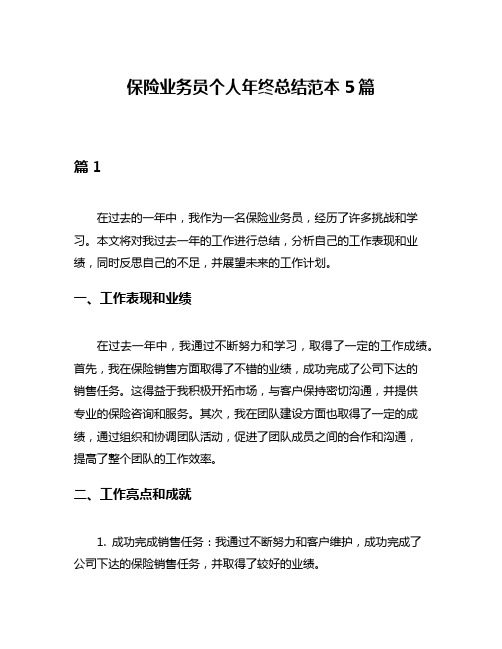 保险业务员个人年终总结范本 5 篇

篇 1

在过去的一年中，我作为一名保险业务员，经历了许多挑战和学习。本文将对我过去一年的工作进行总结，分析自己的工作表现和业绩，同时反思自己的不足，并展望未来的工作计划。

一、工作表现和业绩

在过去一年中，我通过不断努力和学习，取得了一定的工作成绩。首先，我在保险销售方面取得了不错的业绩，成功完成了公司下达的销售任务。这得益于我积极开拓市场，与客户保持密切沟通，并提供专业的保险咨询和服务。其次，我在团队建设方面也取得了一定的成绩，通过组织和协调团队活动，促进了团队成员之间的合作和沟通，提高了整个团队的工作效率。

二、工作亮点和成就

1. 成功完成销售任务：我通过不断努力和客户维护，成功完成了公司下达的保险销售任务，并取得了较好的业绩。